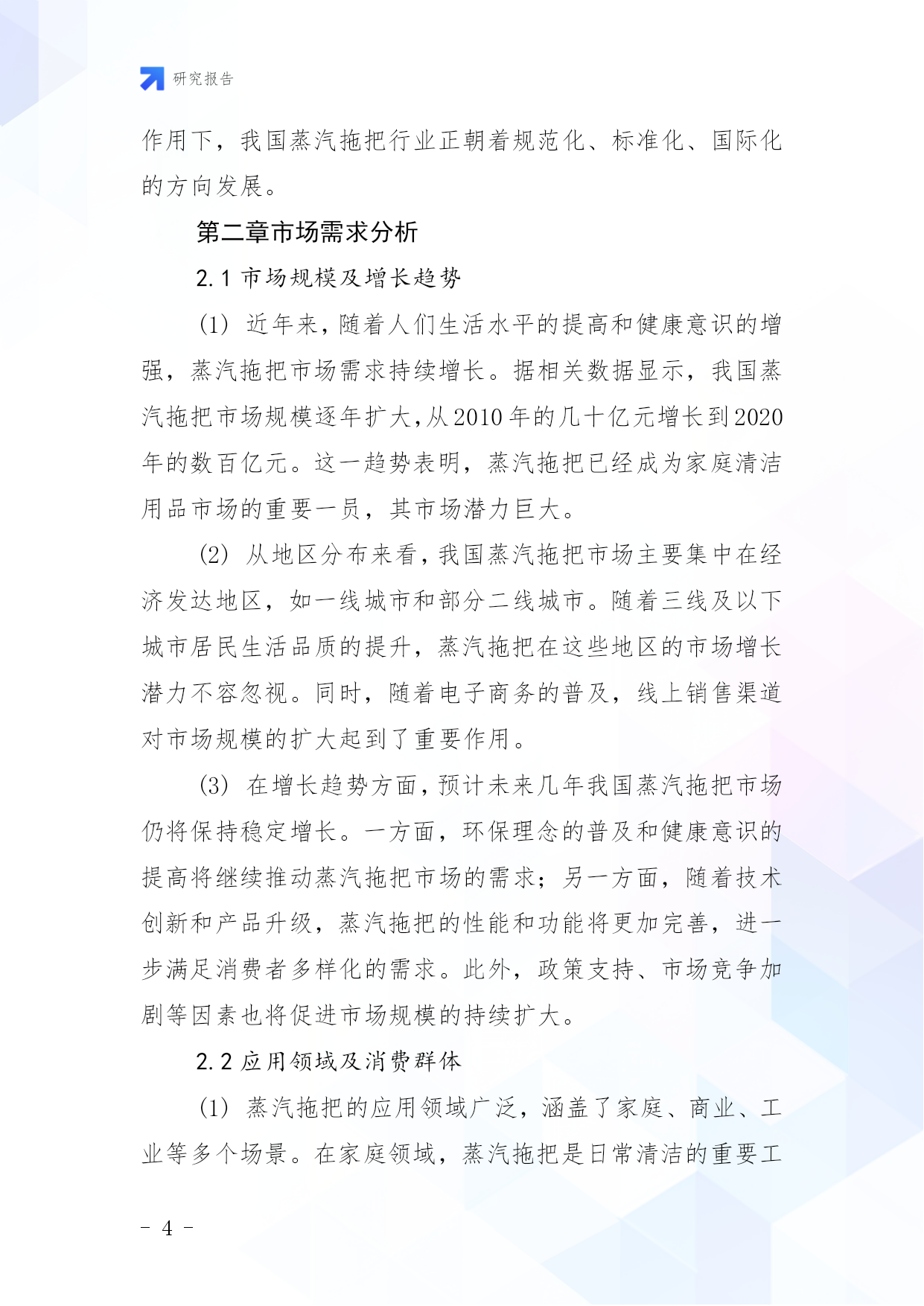 研究报告

作用下，我国蒸汽拖把行业正朝着规范化、标准化、国际化的方向发展。

第二章市场需求分析

2.1 市场规模及增长趋势

(1) 近年来，随着人们生活水平的提高和健康意识的增强，蒸汽拖把市场需求持续增长。据相关数据显示，我国蒸汽拖把市场规模逐年扩大，从2010年的几十亿元增长到2020年的数百亿元。这一趋势表明，蒸汽拖把已经成为家庭清洁用品市场的重要一员，其市场潜力巨大。

(2) 从地区分布来看，我国蒸汽拖把市场主要集中在经济发达地区，如一线城市和部分二线城市。随着三线及以下城市居民生活品质的提升，蒸汽拖把在这些地区的市场增长潜力不容忽视。同时，随着电子商务的普及，线上销售渠道对市场规模的扩大起到了重要作用。

(3) 在增长趋势方面，预计未来几年我国蒸汽拖把市场仍将保持稳定增长。一方面，环保理念的普及和健康意识的提高将继续推动蒸汽拖把市场的需求；另一方面，随着技术创新和产品升级，蒸汽拖把的性能和功能将更加完善，进一步满足消费者多样化的需求。此外，政策支持、市场竞争加剧等因素也将促进市场规模的持续扩大。

2.2 应用领域及消费群体

(1) 蒸汽拖把的应用领域广泛，涵盖了家庭、商业、工业等多个场景。在家庭领域，蒸汽拖把是日常清洁的重要工

- 4 -